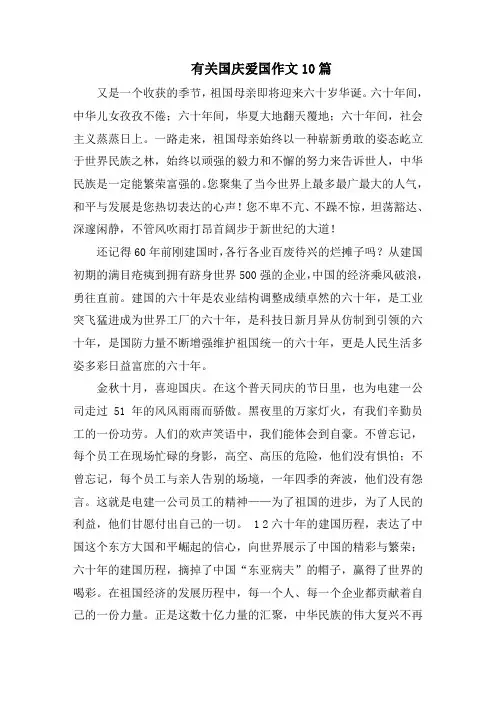 有关国庆爱国作文10篇

又是一个收获的季节，祖国母亲即将迎来六十岁华诞。六十年间，中华儿女孜孜不倦；六十年间，华夏大地翻天覆地；六十年间，社会主义蒸蒸日上。一路走来，祖国母亲始终以一种崭新勇敢的姿态屹立于世界民族之林，始终以顽强的毅力和不懈的努力来告诉世人，中华民族是一定能繁荣富强的。您聚集了当今世界上最多最广最大的人气，和平与发展是您热切表达的心声！您不卑不亢、不躁不惊，坦荡豁达、深邃闲静，不管风吹雨打昂首阔步于新世纪的大道！

还记得60年前刚建国时，各行各业百废待兴的烂摊子吗？从建国初期的满目疮痍到拥有跻身世界500强的企业，中国的经济乘风破浪，勇往直前。建国的六十年是农业结构调整成绩卓然的六十年，是工业突飞猛进成为世界工厂的六十年，是科技日新月异从仿制到引领的六十年，是国防力量不断增强维护祖国统一的六十年，更是人民生活多姿多彩日益富庶的六十年。

金秋十月，喜迎国庆。在这个普天同庆的节日里，也为电建一公司走过 51 年的风风雨雨而骄傲。黑夜里的万家灯火，有我们辛勤员工的一份功劳。人们的欢声笑语中，我们能体会到自豪。不曾忘记，每个员工在现场忙碌的身影，高空、高压的危险，他们没有惧怕；不曾忘记，每个员工与亲人告别的场境，一年四季的奔波，他们没有怨言。这就是电建一公司员工的精神——为了祖国的进步，为了人民的利益，他们甘愿付出自己的一切。 1 2 六十年的建国历程，表达了中国这个东方大国和平崛起的信心，向世界展示了中国的精彩与繁荣；六十年的建国历程，摘掉了中国“东亚病夫”的帽子，赢得了世界的喝彩。在祖国经济的发展历程中，每一个人、每一个企业都贡献着自己的一份力量。正是这数十亿力量的汇聚，中华民族的伟大复兴不再